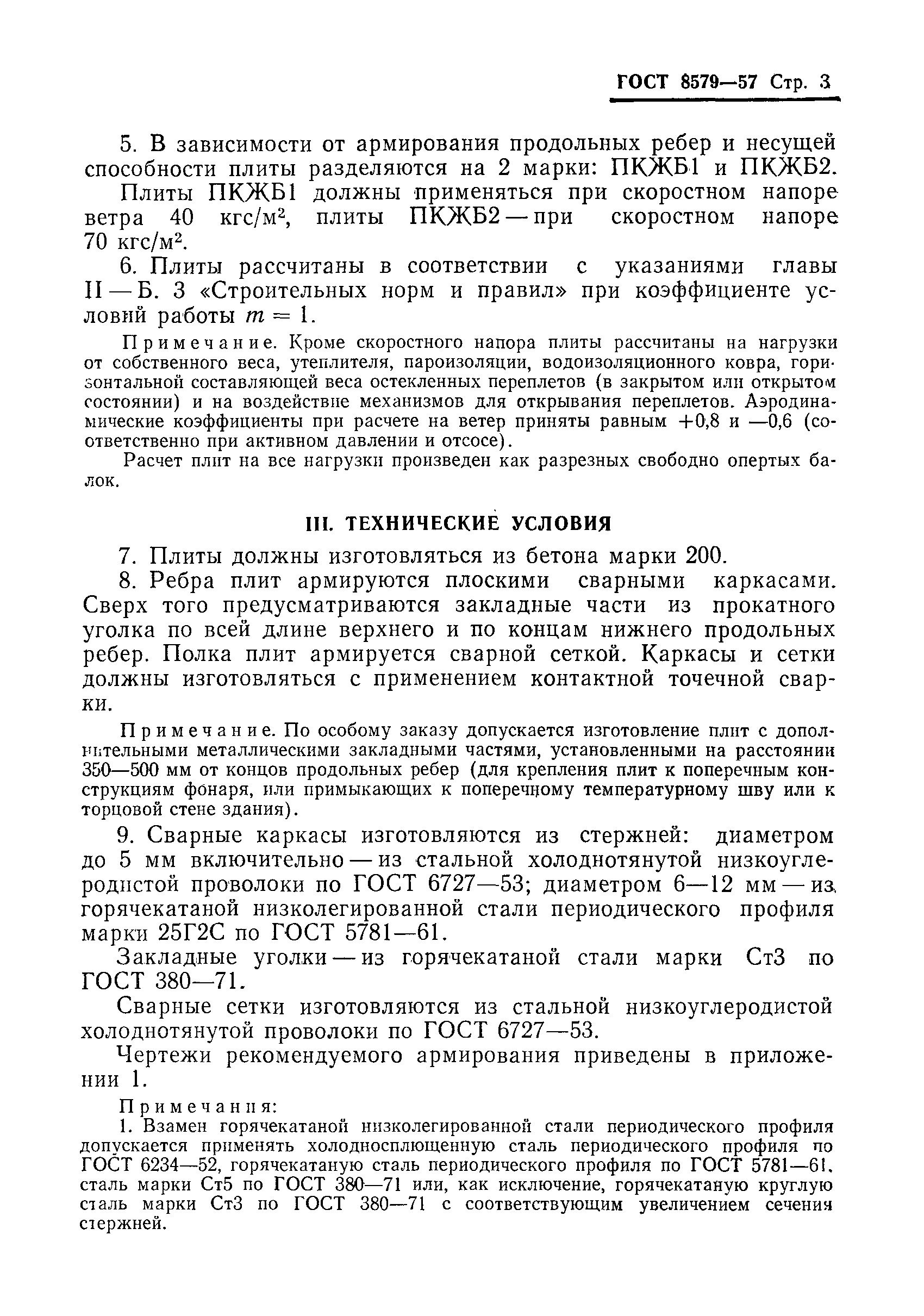 ГОСТ 8579—57 Стр. 3

5. В зависимости от армирования продольных ребер и несущей способности плиты разделяются на 2 марки: ПКЖБ1 и ПКЖБ2.

Плиты ПКЖБ1 должны применяться при скоростном напоре ветра 40 кгс/м$^2$, плиты ПКЖБ2 — при скоростном напоре 70 кгс/м$^2$.

6. Плиты рассчитаны в соответствии с указаниями главы II — Б. 3 «Строительных норм и правил» при коэффициенте условий работы $m = 1$.

Примечание. Кроме скоростного напора плиты рассчитаны на нагрузки от собственного веса, утеплителя, пароизоляции, водоизоляционного ковра, горизонтальной составляющей веса остекленных переплетов (в закрытом или открытом состоянии) и на воздействие механизмов для открывания переплетов. Аэродинамические коэффициенты при расчете на ветер приняты равным +0,8 и —0,6 (соответственно при активном давлении и отсосе).

Расчет плит на все нагрузки произведен как разрезных свободно опертых балок.

III. ТЕХНИЧЕСКИЕ УСЛОВИЯ

7. Плиты должны изготовляться из бетона марки 200.

8. Ребра плит армируются плоскими сварными каркасами. Сверх того предусматриваются закладные части из прокатного уголка по всей длине верхнего и по концам нижнего продольных ребер. Полка плит армируется сварной сеткой. Каркасы и сетки должны изготовляться с применением контактной точечной сварки.

Примечание. По особому заказу допускается изготовление плит с дополнительными металлическими закладными частями, установленными на расстоянии 350—500 мм от концов продольных ребер (для крепления плит к поперечным конструкциям фонаря, или примыкающих к поперечному температурному шву или к торцовой стене здания).

9. Сварные каркасы изготовляются из стержней: диаметром до 5 мм включительно — из стальной холоднотянутой низкоуглеродистой проволоки по ГОСТ 6727—53; диаметром 6—12 мм — из горячекатаной низколегированной стали периодического профиля марки 25Г2С по ГОСТ 5781—61.

Закладные уголки — из горячекатаной стали марки Ст3 по ГОСТ 380—71.

Сварные сетки изготовляются из стальной низкоуглеродистой холоднотянутой проволоки по ГОСТ 6727—53.

Чертежи рекомендуемого армирования приведены в приложении 1.

Примечания:
1. Взамен горячекатаной низколегированной стали периодического профиля допускается применять холодносплющенную сталь периодического профиля по ГОСТ 6234—52, горячекатаную сталь периодического профиля по ГОСТ 5781—61, сталь марки Ст5 по ГОСТ 380—71 или, как исключение, горячекатаную круглую сталь марки Ст3 по ГОСТ 380—71 с соответствующим увеличением сечения стержней.